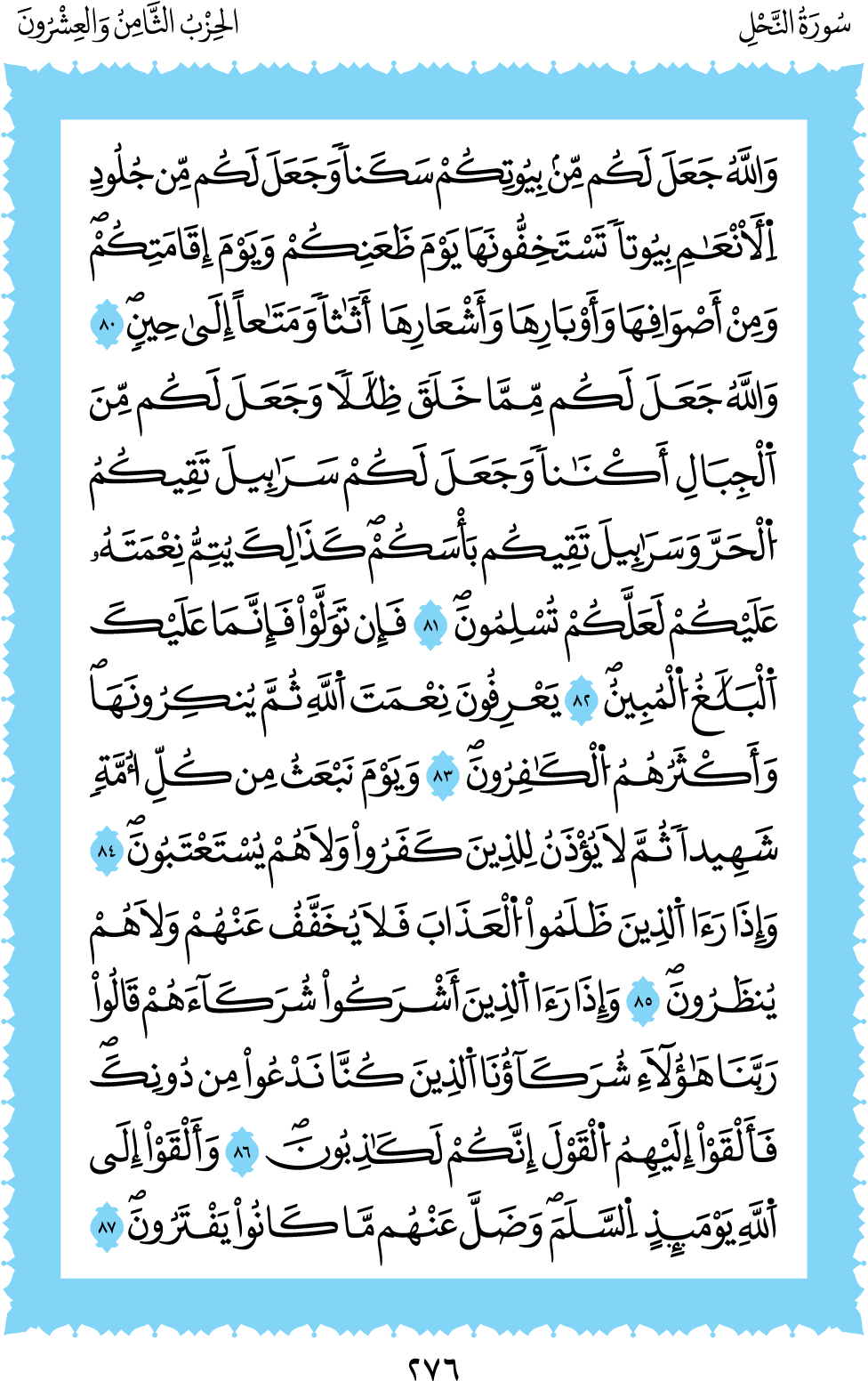 سُورَةُ النَّحۡلِ

الحِزۡبُ الثَّامِنُ وَالعِشۡرُونَ

وَٱللَّهُ جَعَلَ لَكُم مِّنۢ بُيُوتِكُمۡ سَكَنٗا وَجَعَلَ لَكُم مِّن جُلُودِ ٱلۡأَنۡعَٰمِ بُيُوتٗا تَسۡتَخِفُّونَهَا يَوۡمَ ظَعۡنِكُمۡ وَيَوۡمَ إِقَامَتِكُمۡ وَمِنۡ أَصۡوَافِهَا وَأَوۡبَارِهَا وَأَشۡعَارِهَآ أَثَٰثٗا وَمَتَٰعًا إِلَىٰ حِينٖ ٨٠ وَٱللَّهُ جَعَلَ لَكُم مِّمَّا خَلَقَ ظِلَٰلٗا وَجَعَلَ لَكُم مِّنَ ٱلۡجِبَالِ أَكۡنَٰنٗا وَجَعَلَ لَكُمۡ سَرَٰبِيلَ تَقِيكُمُ ٱلۡحَرَّ وَسَرَٰبِيلَ تَقِيكُم بَأۡسَكُمۡۚ كَذَٰلِكَ يُتِمُّ نِعۡمَتَهُۥ عَلَيۡكُمۡ لَعَلَّكُمۡ تُسۡلِمُونَ ٨١ فَإِن تَوَلَّوۡاْ فَإِنَّمَا عَلَيۡكَ ٱلۡبَلَٰغُ ٱلۡمُبِينُ ٨٢ يَعۡرِفُونَ نِعۡمَتَ ٱللَّهِ ثُمَّ يُنكِرُونَهَا وَأَكۡثَرُهُمُ ٱلۡكَٰفِرُونَ ٨٣ وَيَوۡمَ نَبۡعَثُ مِن كُلِّ أُمَّةٖ شَهِيدٗا ثُمَّ لَا يُؤۡذَنُ لِلَّذِينَ كَفَرُواْ وَلَا هُمۡ يُسۡتَعۡتَبُونَ ٨٤ وَإِذَا رَءَا ٱلَّذِينَ ظَلَمُواْ ٱلۡعَذَابَ فَلَا يُخَفَّفُ عَنۡهُمۡ وَلَا هُمۡ يُنظَرُونَ ٨٥ وَإِذَا رَءَا ٱلَّذِينَ أَشۡرَكُواْ شُرَكَآءَهُمۡ قَالُواْ رَبَّنَا هَٰٓؤُلَآءِ شُرَكَآؤُنَا ٱلَّذِينَ كُنَّا نَدۡعُواْ مِن دُونِكَۖ فَأَلۡقَوۡاْ إِلَيۡهِمُ ٱلۡقَوۡلَ إِنَّكُمۡ لَكَٰذِبُونَ ٨٦ وَأَلۡقَوۡاْ إِلَى ٱللَّهِ يَوۡمَئِذٍ ٱلسَّلَمَۖ وَضَلَّ عَنۡهُم مَّا كَانُواْ يَفۡتَرُونَ ٨٧

٢٧٦